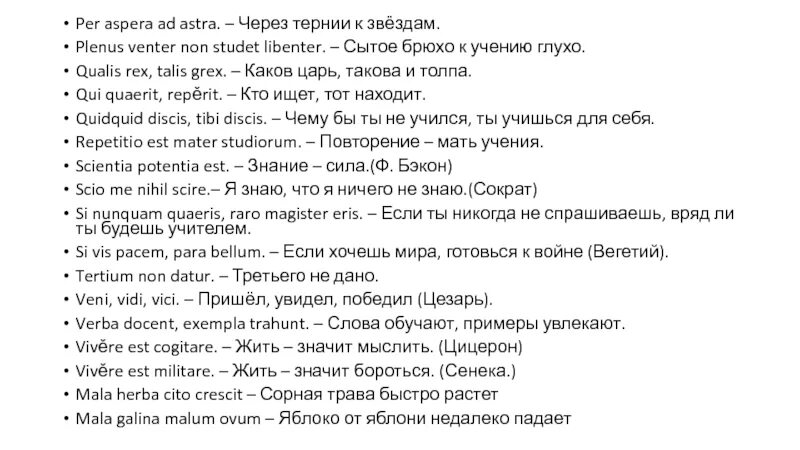 • Per aspera ad astra. – Через тернии к звёздам.
• Plenus venter non studet libenter. – Сытое брюхо к учению глухо.
• Qualis rex, talis grex. – Каков царь, такова и толпа.
• Qui quaerit, repĕrit. – Кто ищет, тот находит.
• Quidquid discis, tibi discis. – Чему бы ты не учился, ты учишься для себя.
• Repetitio est mater studiorum. – Повторение – мать учения.
• Scientia potentia est. – Знание – сила.(Ф. Бэкон)
• Scio me nihil scire.– Я знаю, что я ничего не знаю.(Сократ)
• Si nunquam quaeris, raro magister eris. – Если ты никогда не спрашиваешь, вряд ли ты будешь учителем.
• Si vis pacem, para bellum. – Если хочешь мира, готовься к войне (Вегетий).
• Tertium non datur. – Третьего не дано.
• Veni, vidi, vici. – Пришёл, увидел, победил (Цезарь).
• Verba docent, exempla trahunt. – Слова обучают, примеры увлекают.
• Vivĕre est cogitare. – Жить – значит мыслить. (Цицерон)
• Vivĕre est militare. – Жить – значит бороться. (Сенека.)
• Mala herba cito crescit – Сорная трава быстро растет
• Mala galina malum ovum – Яблоко от яблони недалеко падает